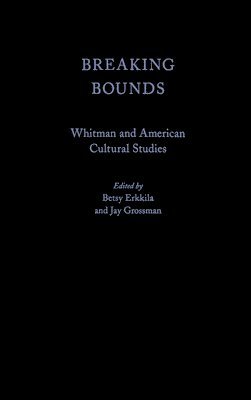 BREAKING
BOUNDS

Whitman and American
Cultural Studies

Edited by
Betsy Erkkila
and Jay Grossman